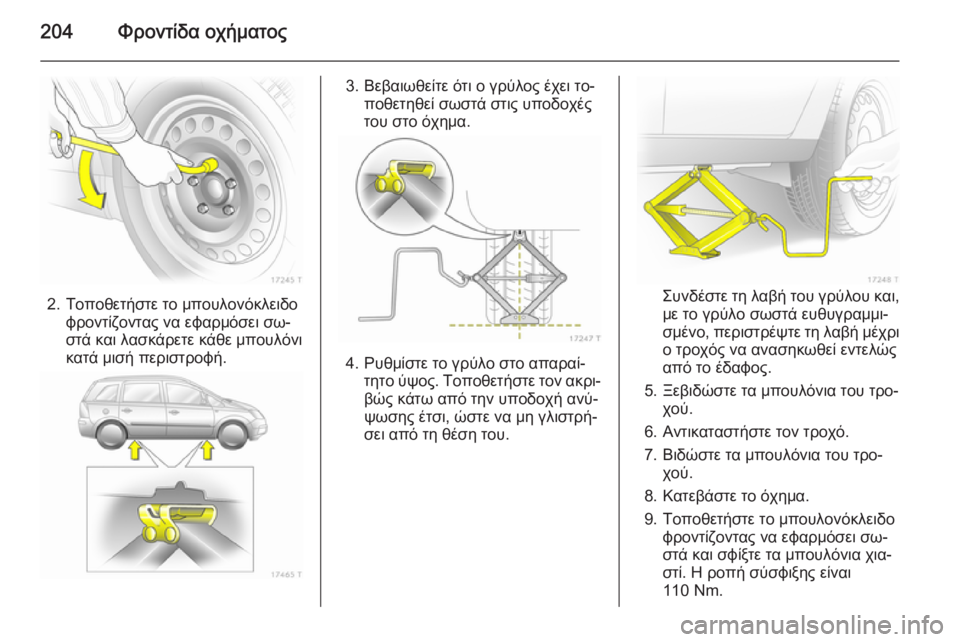 204 Φροντίδα οχήματος

17245 T

2. Τοποθετήστε το μπουλονόκλειδο φροντίζοντας να εφαρμόσει σωστά και λασκάρετε κάθε μπουλόνι κατά μισή περιστροφή.

17465 T

3. Βεβαιωθείτε ότι ο γρύλος έχει τοποθετηθεί σωστά στις υποδοχές του στο όχημα.

17247 T

4. Ρυθμίστε το γρύλο στο απαραίτητο ύψος. Τοποθετήστε τον ακριβώς κάτω από την υποδοχή ανύψωσης έτσι, ώστε να μη γλιστρήσει από τη θέση του.

17248 T

Συνδέστε τη λαβή του γρύλου και, με το γρύλο σωστά ευθυγραμμισμένο, περιστρέψτε τη λαβή μέχρι ο τροχός να ανασηκωθεί εντελώς από το έδαφος.

5. Ξεβιδώστε τα μπουλόνια του τροχού.

6. Αντικαταστήστε τον τροχό.

7. Βιδώστε τα μπουλόνια του τροχού.

8. Κατεβάστε το όχημα.

9. Τοποθετήστε το μπουλονόκλειδο φροντίζοντας να εφαρμόσει σωστά και σφίξτε τα μπουλόνια χιαστί. Η ροπή σύσφιξης είναι 110 Nm.

carmanualsonline.info